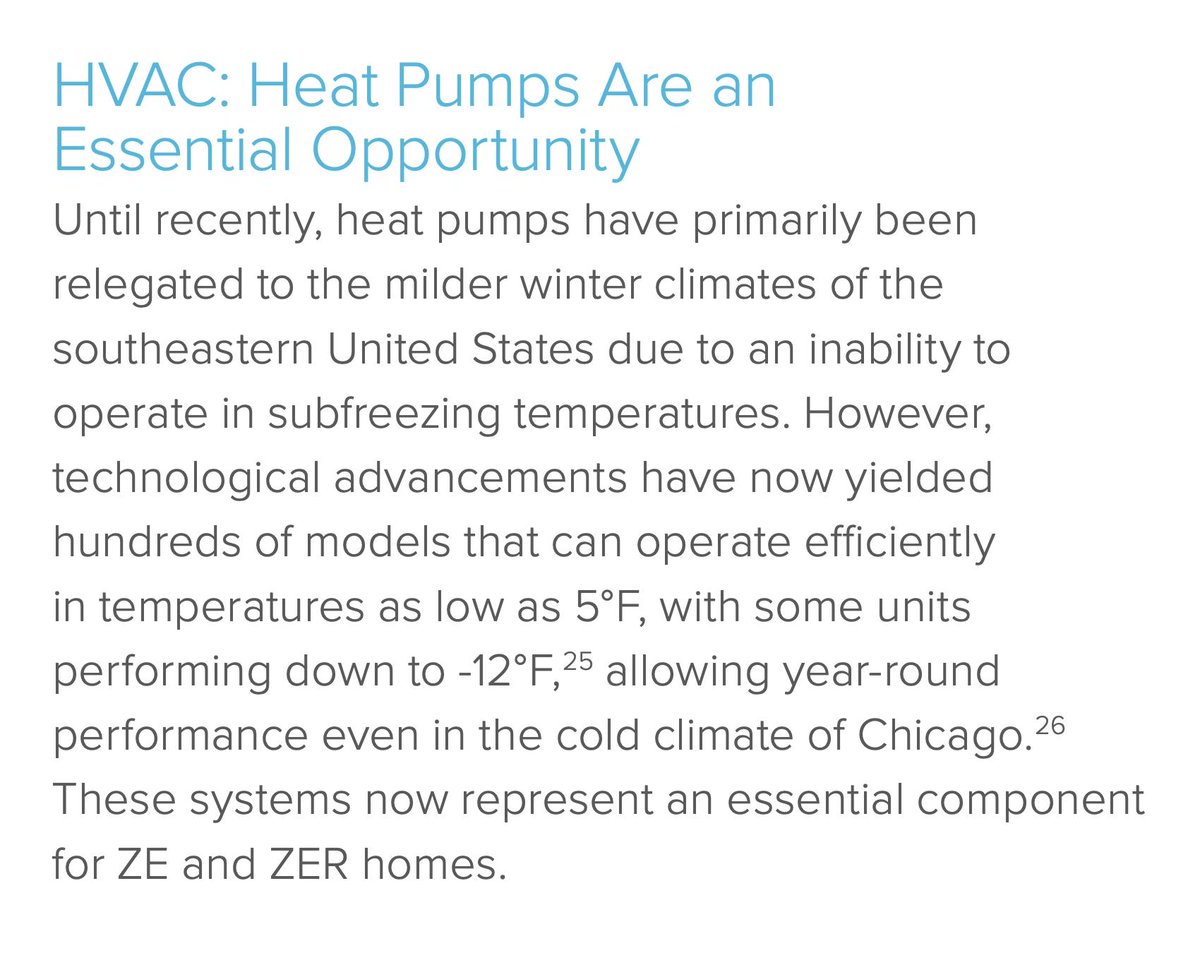 HVAC: Heat Pumps Are an Essential Opportunity

Until recently, heat pumps have primarily been relegated to the milder winter climates of the southeastern United States due to an inability to operate in subfreezing temperatures. However, technological advancements have now yielded hundreds of models that can operate efficiently in temperatures as low as 5°F, with some units performing down to -12°F,$^{25}$ allowing year-round performance even in the cold climate of Chicago.$^{26}$ These systems now represent an essential component for ZE and ZER homes.